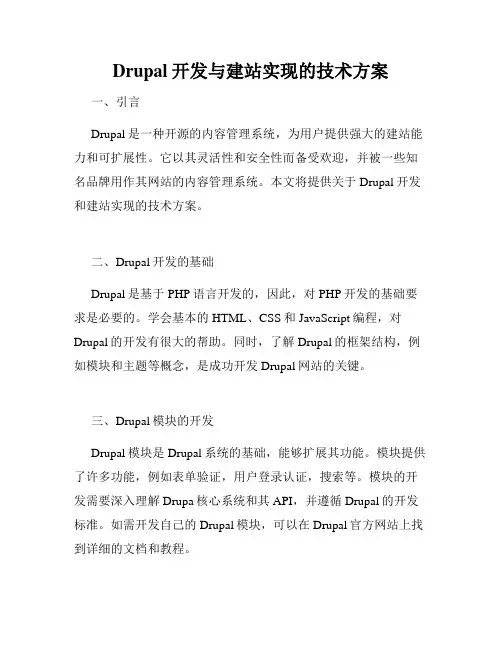 Drupal 开发与建站实现的技术方案

一、引言

Drupal 是一种开源的内容管理系统，为用户提供强大的建站能力和可扩展性。它以其灵活性和安全性而备受欢迎，并被一些知名品牌用作其网站的内容管理系统。本文将提供关于 Drupal 开发和建站实现的技术方案。

二、Drupal 开发的基础

Drupal 是基于 PHP 语言开发的，因此，对 PHP 开发的基础要求是必要的。学会基本的 HTML、CSS 和 JavaScript 编程，对 Drupal 的开发有很大的帮助。同时，了解 Drupal 的框架结构，例如模块和主题等概念，是成功开发 Drupal 网站的关键。

三、Drupal 模块的开发

Drupal 模块是 Drupal 系统的基础，能够扩展其功能。模块提供了许多功能，例如表单验证，用户登录认证，搜索等。模块的开发需要深入理解 Drupa 核心系统和其 API，并遵循 Drupal 的开发标准。如需开发自己的 Drupal 模块，可以在 Drupal 官方网站上找到详细的文档和教程。